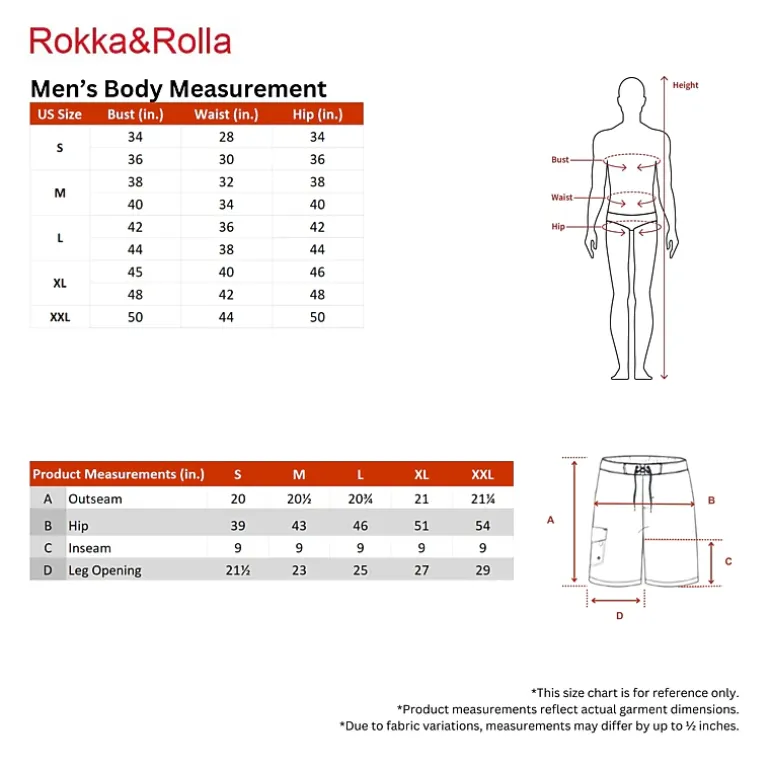 Rokka&Rolla

Men's Body Measurement

| US Size | Bust (in.) | Waist (in.) | Hip (in.) |
|---|---|---|---|
| S | 34 | 28 | 34 |
| | 36 | 30 | 36 |
| M | 38 | 32 | 38 |
| | 40 | 34 | 40 |
| L | 42 | 36 | 42 |
| | 44 | 38 | 44 |
| XL | 45 | 40 | 46 |
| | 48 | 42 | 48 |
| XXL | 50 | 44 | 50 |

Height
Bust
Waist
Hip

| | Product Measurements (in.) | S | M | L | XL | XXL |
|---|---|---|---|---|---|---|
| A | Outseam | 20 | 20½ | 20¾ | 21 | 21¼ |
| B | Hip | 39 | 43 | 46 | 51 | 54 |
| C | Inseam | 9 | 9 | 9 | 9 | 9 |
| D | Leg Opening | 21½ | 23 | 25 | 27 | 29 |

A
B
C
D

*This size chart is for reference only.
*Product measurements reflect actual garment dimensions.
*Due to fabric variations, measurements may differ by up to ½ inches.